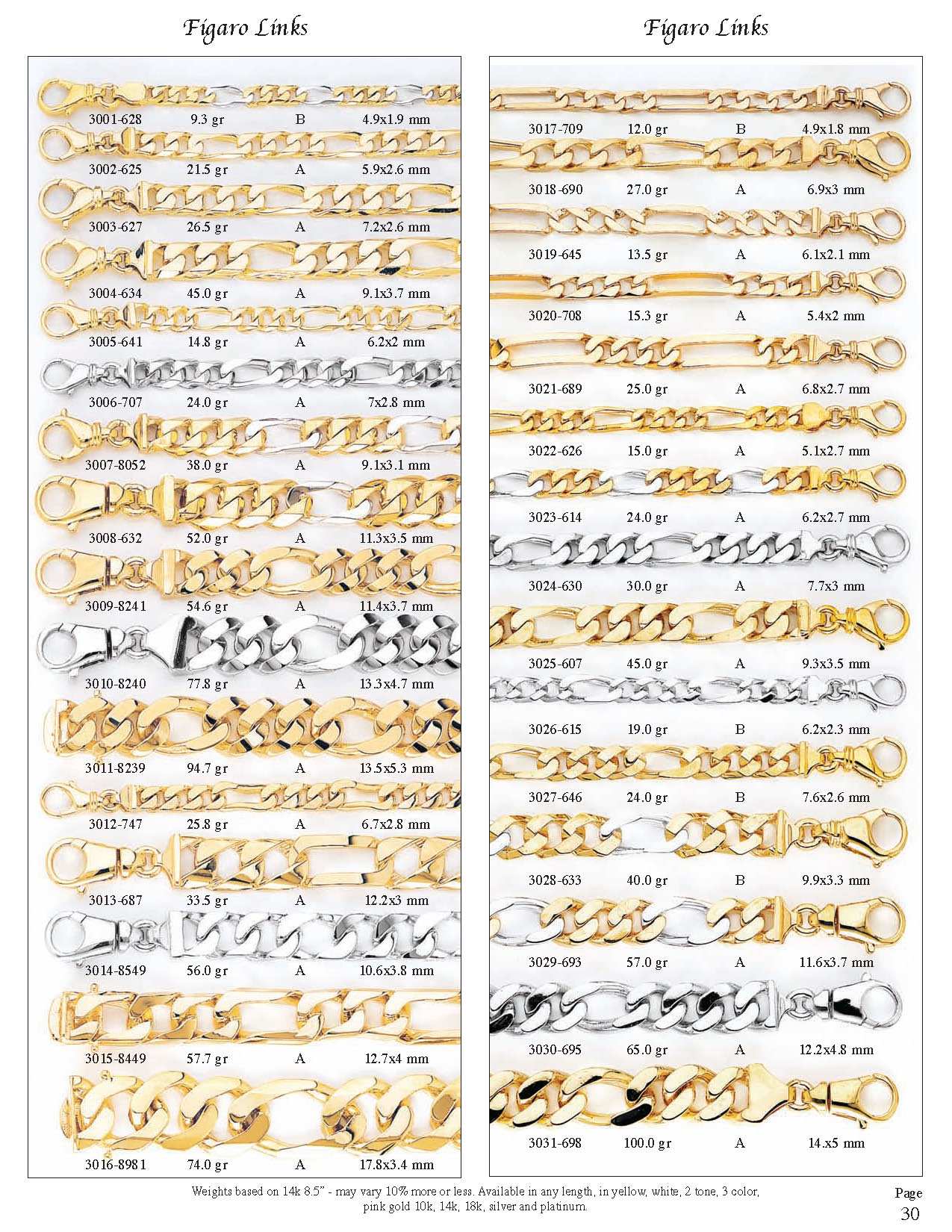 Figaro Links

3001-628 9.3 gr B 4.9x1.9 mm
3002-625 21.5 gr A 5.9x2.6 mm
3003-627 26.5 gr A 7.2x2.6 mm
3004-634 45.0 gr A 9.1x3.7 mm
3005-641 14.8 gr A 6.2x2 mm
3006-707 24.0 gr A 7x2.8 mm
3007-8052 38.0 gr A 9.1x3.1 mm
3008-632 52.0 gr A 11.3x3.5 mm
3009-8241 54.6 gr A 11.4x3.7 mm
3010-8240 77.8 gr A 13.3x4.7 mm
3011-8239 94.7 gr A 13.5x5.3 mm
3012-747 25.8 gr A 6.7x2.8 mm
3013-687 33.5 gr A 12.2x3 mm
3014-8549 56.0 gr A 10.6x3.8 mm
3015-8449 57.7 gr A 12.7x4 mm
3016-8981 74.0 gr A 17.8x3.4 mm

Figaro Links

3017-709 12.0 gr B 4.9x1.8 mm
3018-690 27.0 gr A 6.9x3 mm
3019-645 13.5 gr A 6.1x2.1 mm
3020-708 15.3 gr A 5.4x2 mm
3021-689 25.0 gr A 6.8x2.7 mm
3022-626 15.0 gr A 5.1x2.7 mm
3023-614 24.0 gr A 6.2x2.7 mm
3024-630 30.0 gr A 7.7x3 mm
3025-607 45.0 gr A 9.3x3.5 mm
3026-615 19.0 gr B 6.2x2.3 mm
3027-646 24.0 gr B 7.6x2.6 mm
3028-633 40.0 gr B 9.9x3.3 mm
3029-693 57.0 gr A 11.6x3.7 mm
3030-695 65.0 gr A 12.2x4.8 mm
3031-698 100.0 gr A 14.x5 mm

Weights based on 14k 8.5" - may vary 10% more or less. Available in any length, in yellow, white, 2 tone, 3 color, pink gold 10k, 14k, 18k, silver and platinum.

Page
30